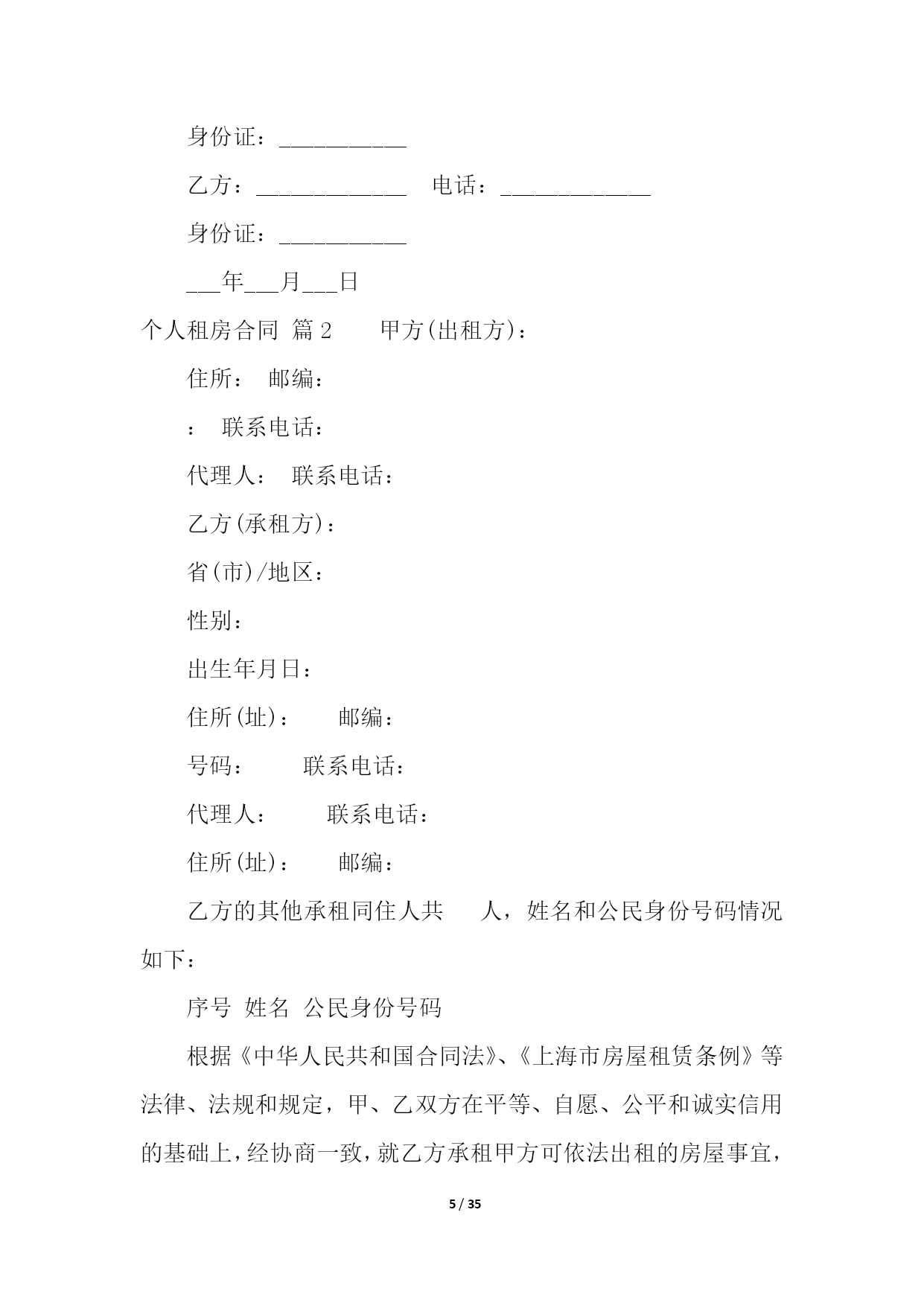 身份证：___________

乙方：_____________ 电话：_____________

身份证：___________

___年___月___日

个人租房合同 篇2 甲方(出租方)：

住所： 邮编：

： 联系电话：

代理人： 联系电话：

乙方(承租方)：

省(市)/地区：

性别：

出生年月日：

住所(址)： 邮编：

号码： 联系电话：

代理人： 联系电话：

住所(址)： 邮编：

乙方的其他承租同住人共 人，姓名和公民身份号码情况如下：

序号 姓名 公民身份号码

根据《中华人民共和国合同法》、《上海市房屋租赁条例》等法律、法规和规定，甲、乙双方在平等、自愿、公平和诚实信用的基础上，经协商一致，就乙方承租甲方可依法出租的房屋事宜，

5 / 35